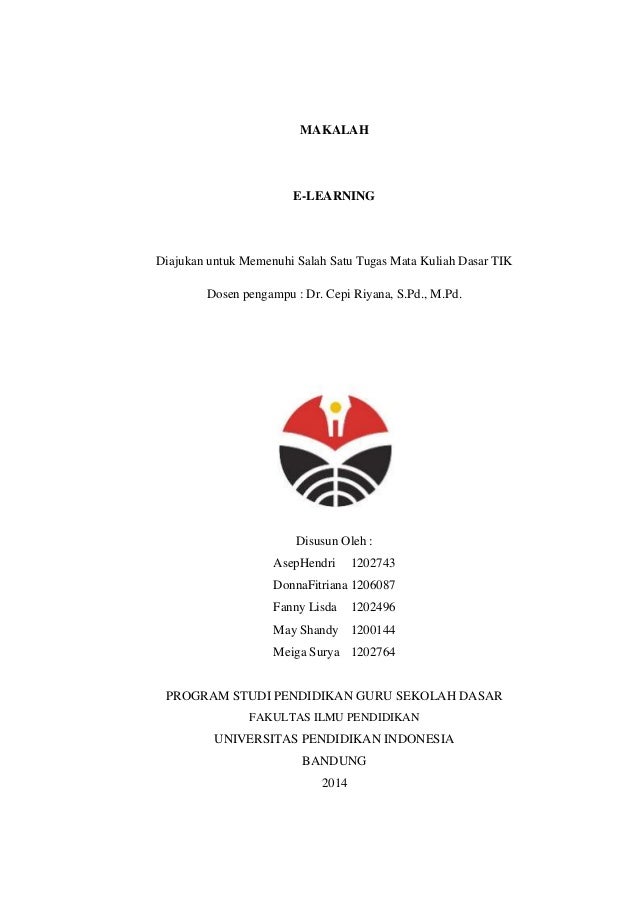 MAKALAH

E-LEARNING

Diajukan untuk Memenuhi Salah Satu Tugas Mata Kuliah Dasar TIK

Dosen pengampu : Dr. Cepi Riyana, S.Pd., M.Pd.

Disusun Oleh :

AsepHendri 1202743

DonnaFitriana 1206087

Fanny Lisda 1202496

May Shandy 1200144

Meiga Surya 1202764

PROGRAM STUDI PENDIDIKAN GURU SEKOLAH DASAR

FAKULTAS ILMU PENDIDIKAN

UNIVERSITAS PENDIDIKAN INDONESIA

BANDUNG

2014